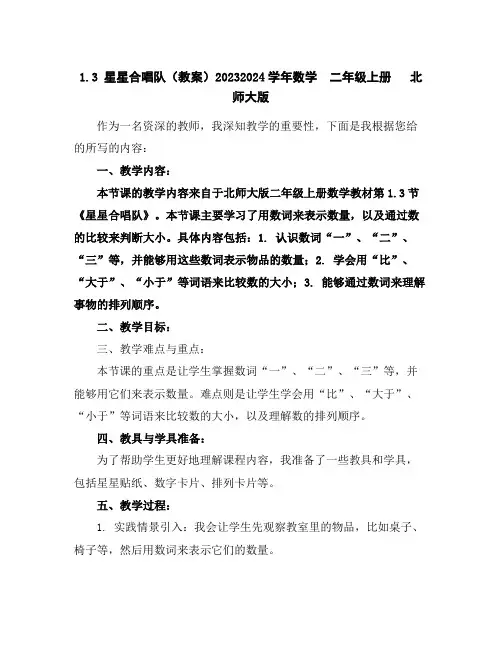 1.3 星星合唱队（教案）20232024学年数学 二年级上册 北师大版

作为一名资深的教师，我深知教学的重要性，下面是我根据您给的所写的内容：

一、教学内容：

本节课的教学内容来自于北师大版二年级上册数学教材第1.3节《星星合唱队》。本节课主要学习了用数词来表示数量，以及通过数的比较来判断大小。具体内容包括：1. 认识数词“一”、“二”、“三”等，并能够用这些数词表示物品的数量；2. 学会用“比”、“大于”、“小于”等词语来比较数的大小；3. 能够通过数词来理解事物的排列顺序。

二、教学目标：

三、教学难点与重点：

本节课的重点是让学生掌握数词“一”、“二”、“三”等，并能够用它们来表示数量。难点则是让学生学会用“比”、“大于”、“小于”等词语来比较数的大小，以及理解数的排列顺序。

四、教具与学具准备：

为了帮助学生更好地理解课程内容，我准备了一些教具和学具，包括星星贴纸、数字卡片、排列卡片等。

五、教学过程：

1. 实践情景引入：我会让学生先观察教室里的物品，比如桌子、椅子等，然后用数词来表示它们的数量。